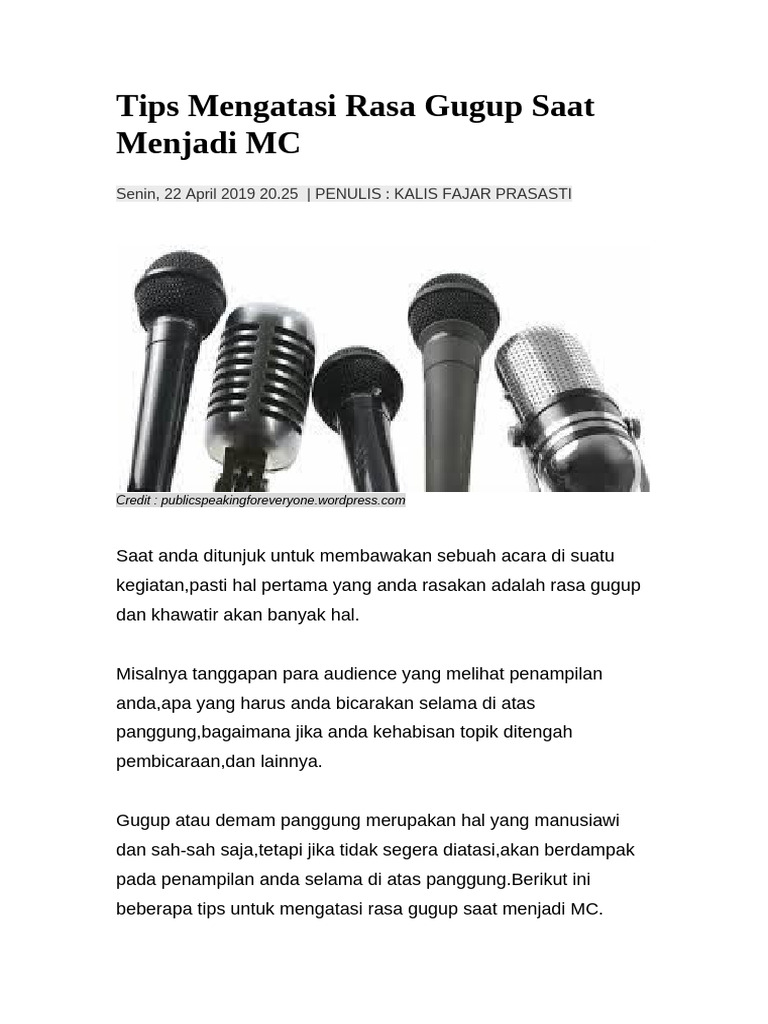 Tips Mengatasi Rasa Gugup Saat Menjadi MC

Senin, 22 April 2019 20.25 | PENULIS : KALIS FAJAR PRASASTI

Credit : publicspeakingforeveryone.wordpress.com

Saat anda ditunjuk untuk membawakan sebuah acara di suatu kegiatan,pasti hal pertama yang anda rasakan adalah rasa gugup dan khawatir akan banyak hal.

Misalnya tanggapan para audience yang melihat penampilan anda,apa yang harus anda bicarakan selama di atas panggung,bagaimana jika anda kehabisan topik ditengah pembicaraan,dan lainnya.

Gugup atau demam panggung merupakan hal yang manusiawi dan sah-sah saja,tetapi jika tidak segera diatasi,akan berdampak pada penampilan anda selama di atas panggung.Berikut ini beberapa tips untuk mengatasi rasa gugup saat menjadi MC.